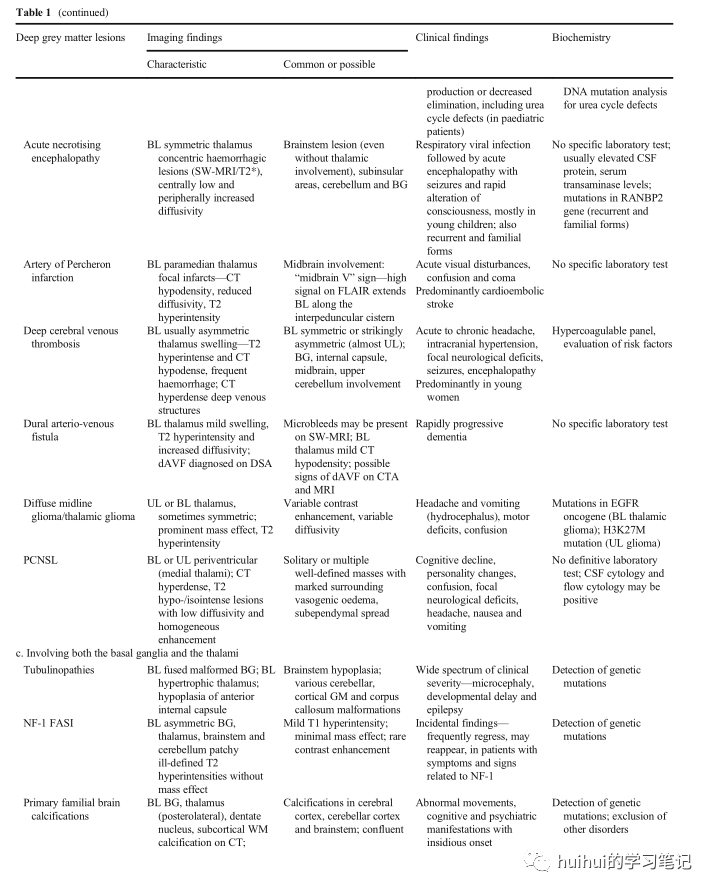 Table 1 (continued)

| Deep grey matter lesions | Imaging findings |  | Clinical findings | Biochemistry |
|---|---|---|---|---|
|  | Characteristic | Common or possible |  |  |
|  |  |  | production or decreased elimination, including urea cycle defects (in paediatric patients) | DNA mutation analysis for urea cycle defects |
| Acute necrotising encephalopathy | BL symmetric thalamus concentric haemorrhagic lesions (SW-MRI/T2*), centrally low and peripherally increased diffusivity | Brainstem lesion (even without thalamic involvement), subinsular areas, cerebellum and BG | Respiratory viral infection followed by acute encephalopathy with seizures and rapid alteration of consciousness, mostly in young children; also recurrent and familial forms | No specific laboratory test; usually elevated CSF protein, serum transaminase levels; mutations in RANBP2 gene (recurrent and familial forms) |
| Artery of Percheron infarction | BL paramedian thalamus focal infarcts—CT hypodensity, reduced diffusivity, T2 hyperintensity | Midbrain involvement: "midbrain V" sign—high signal on FLAIR extends BL along the interpeduncular cistern | Acute visual disturbances, confusion and coma Predominantly cardioembolic stroke | No specific laboratory test |
| Deep cerebral venous thrombosis | BL usually asymmetric thalamus swelling—T2 hyperintense and CT hypodense, frequent haemorrhage; CT hyperdense deep venous structures | BL symmetric or strikingly asymmetric (almost UL); BG, internal capsule, midbrain, upper cerebellum involvement | Acute to chronic headache, intracranial hypertension, focal neurological deficits, seizures, encephalopathy Predominantly in young women | Hypercoagulable panel, evaluation of risk factors |
| Dural arterio-venous fistula | BL thalamus mild swelling, T2 hyperintensity and increased diffusivity; dAVF diagnosed on DSA | Microbleeds may be present on SW-MRI; BL thalamus mild CT hypodensity; possible signs of dAVF on CTA and MRI | Rapidly progressive dementia | No specific laboratory test |
| Diffuse midline glioma/thalamic glioma | UL or BL thalamus, sometimes symmetric; prominent mass effect, T2 hyperintensity | Variable contrast enhancement, variable diffusivity | Headache and vomiting (hydrocephalus), motor deficits, confusion | Mutations in EGFR oncogene (BL thalamic glioma); H3K27M mutation (UL glioma) |
| PCNSL | BL or UL periventricular (medial thalami); CT hyperdense, T2 hypo-/isointense lesions with low diffusivity and homogeneous enhancement | Solitary or multiple well-defined masses with marked surrounding vasogenic oedema, subependymal spread | Cognitive decline, personality changes, confusion, focal neurological deficits, headache, nausea and vomiting | No definitive laboratory test; CSF cytology and flow cytology may be positive |
| c. Involving both the basal ganglia and the thalami |  |  |  |  |
| Tubulinopathies | BL fused malformed BG; BL hypertrophic thalamus; hypoplasia of anterior internal capsule | Brainstem hypoplasia; various cerebellar, cortical GM and corpus callosum malformations | Wide spectrum of clinical severity—microcephaly, developmental delay and epilepsy | Detection of genetic mutations |
| NF-1 FASI | BL asymmetric BG, thalamus, brainstem and cerebellum patchy ill-defined T2 hyperintensities without mass effect | Mild T1 hyperintensity; minimal mass effect; rare contrast enhancement | Incidental findings—frequently regress, may reappear, in patients with symptoms and signs related to NF-1 | Detection of genetic mutations |
| Primary familial brain calcifications | BL BG, thalamus (posterolateral), dentate nucleus, subcortical WM calcification on CT; | Calcifications in cerebral cortex, cerebellar cortex and brainstem; confluent | Abnormal movements, cognitive and psychiatric manifestations with insidious onset | Detection of genetic mutations; exclusion of other disorders |

huihui的学习笔记